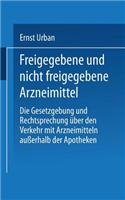 Ernst Urban

Freigegebene und nicht freigegebene Arzneimittel

Die Gesetzgebung und Rechtsprechung über den Verkehr mit Arzneimitteln außerhalb der Apotheken